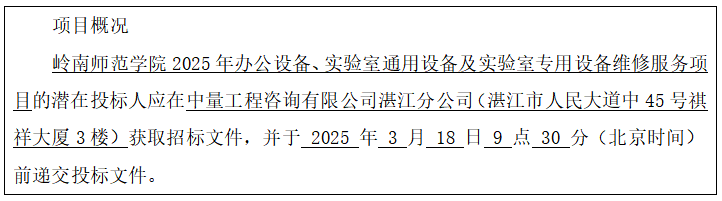 项目概况

岭南师范学院 2025 年办公设备、实验室通用设备及实验室专用设备维修服务项目的潜在投标人应在中量工程咨询有限公司湛江分公司（湛江市人民大道中 45 号祺祥大厦 3 楼）获取招标文件，并于 2025 年 3 月 18 日 9 点 30 分（北京时间）前递交投标文件。